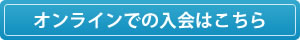 オンラインでの入会はこちら